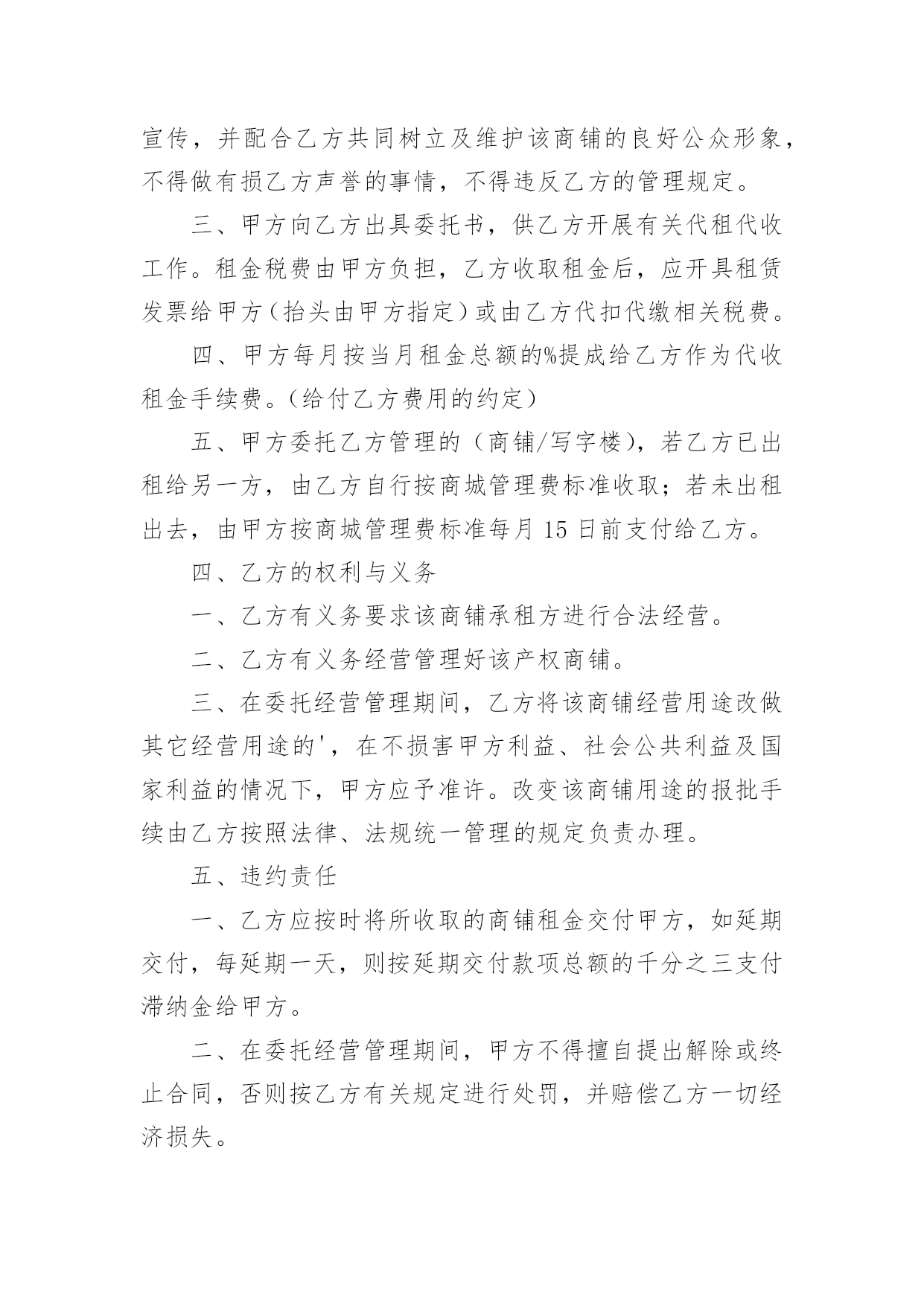 宣传，并配合乙方共同树立及维护该商铺的良好公众形象，不得做有损乙方声誉的事情，不得违反乙方的管理规定。

三、甲方向乙方出具委托书，供乙方开展有关代租代收工作。租金税费由甲方负担，乙方收取租金后，应开具租赁发票给甲方（抬头由甲方指定）或由乙方代扣代缴相关税费。

四、甲方每月按当月租金总额的%提成给乙方作为代收租金手续费。（给付乙方费用的约定）

五、甲方委托乙方管理的（商铺/写字楼），若乙方已出租给另一方，由乙方自行按商城管理费标准收取；若未出租出去，由甲方按商城管理费标准每月 15 日前支付给乙方。

四、乙方的权利与义务

一、乙方有义务要求该商铺承租方进行合法经营。

二、乙方有义务经营管理好该产权商铺。

三、在委托经营管理期间，乙方将该商铺经营用途改做其它经营用途的'，在不损害甲方利益、社会公共利益及国家利益的情况下，甲方应予准许。改变该商铺用途的报批手续由乙方按照法律、法规统一管理的规定负责办理。

五、违约责任

一、乙方应按时将所收取的商铺租金交付甲方，如延期交付，每延期一天，则按延期交付款项总额的千分之三支付滞纳金给甲方。

二、在委托经营管理期间，甲方不得擅自提出解除或终止合同，否则按乙方有关规定进行处罚，并赔偿乙方一切经济损失。